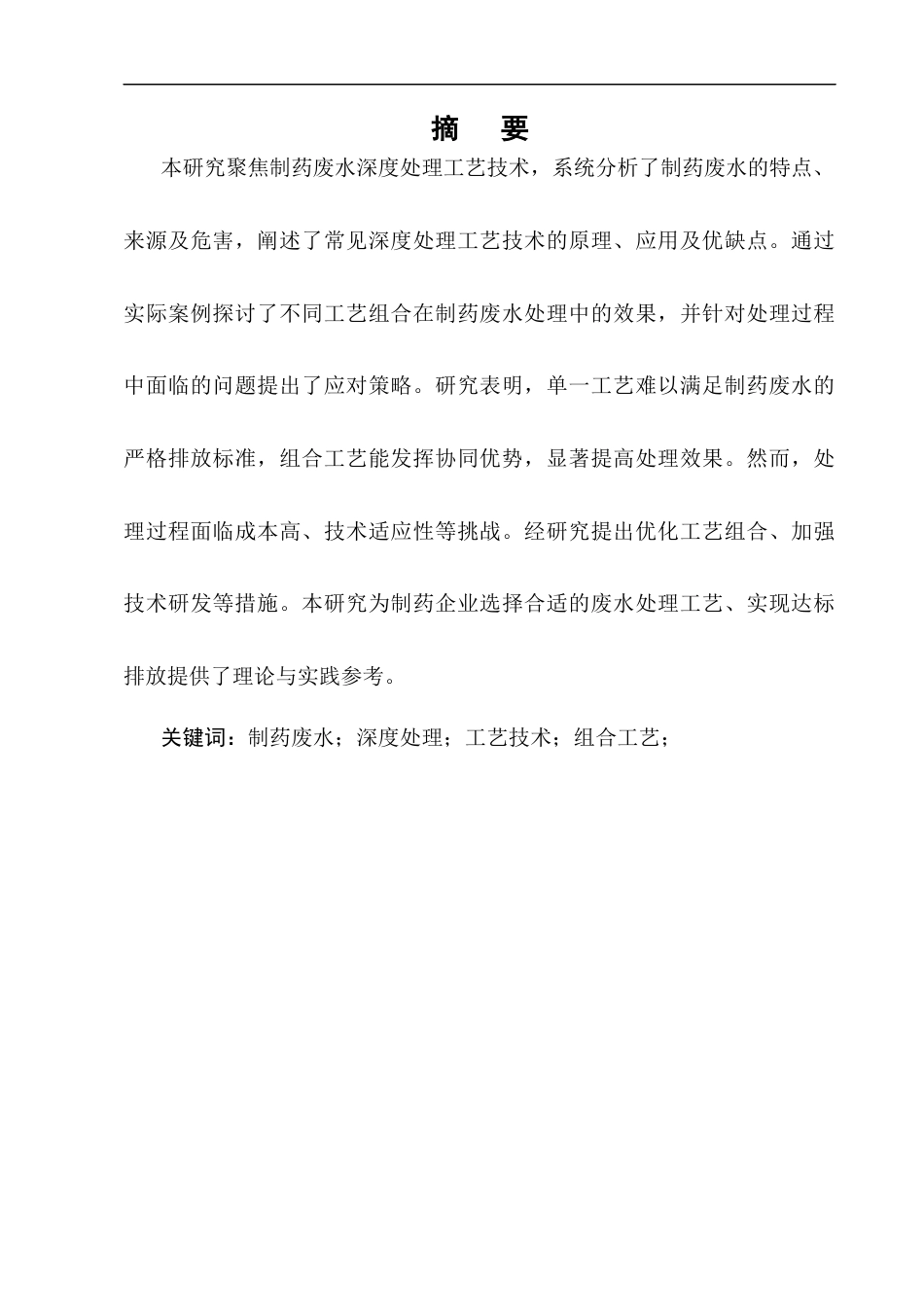 摘　要

本研究聚焦制药废水深度处理工艺技术，系统分析了制药废水的特点、来源及危害，阐述了常见深度处理工艺技术的原理、应用及优缺点。通过实际案例探讨了不同工艺组合在制药废水处理中的效果，并针对处理过程中面临的问题提出了应对策略。研究表明，单一工艺难以满足制药废水的严格排放标准，组合工艺能发挥协同优势，显著提高处理效果。然而，处理过程面临成本高、技术适应性等挑战。经研究提出优化工艺组合、加强技术研发等措施。本研究为制药企业选择合适的废水处理工艺、实现达标排放提供了理论与实践参考。

关键词：制药废水；深度处理；工艺技术；组合工艺；